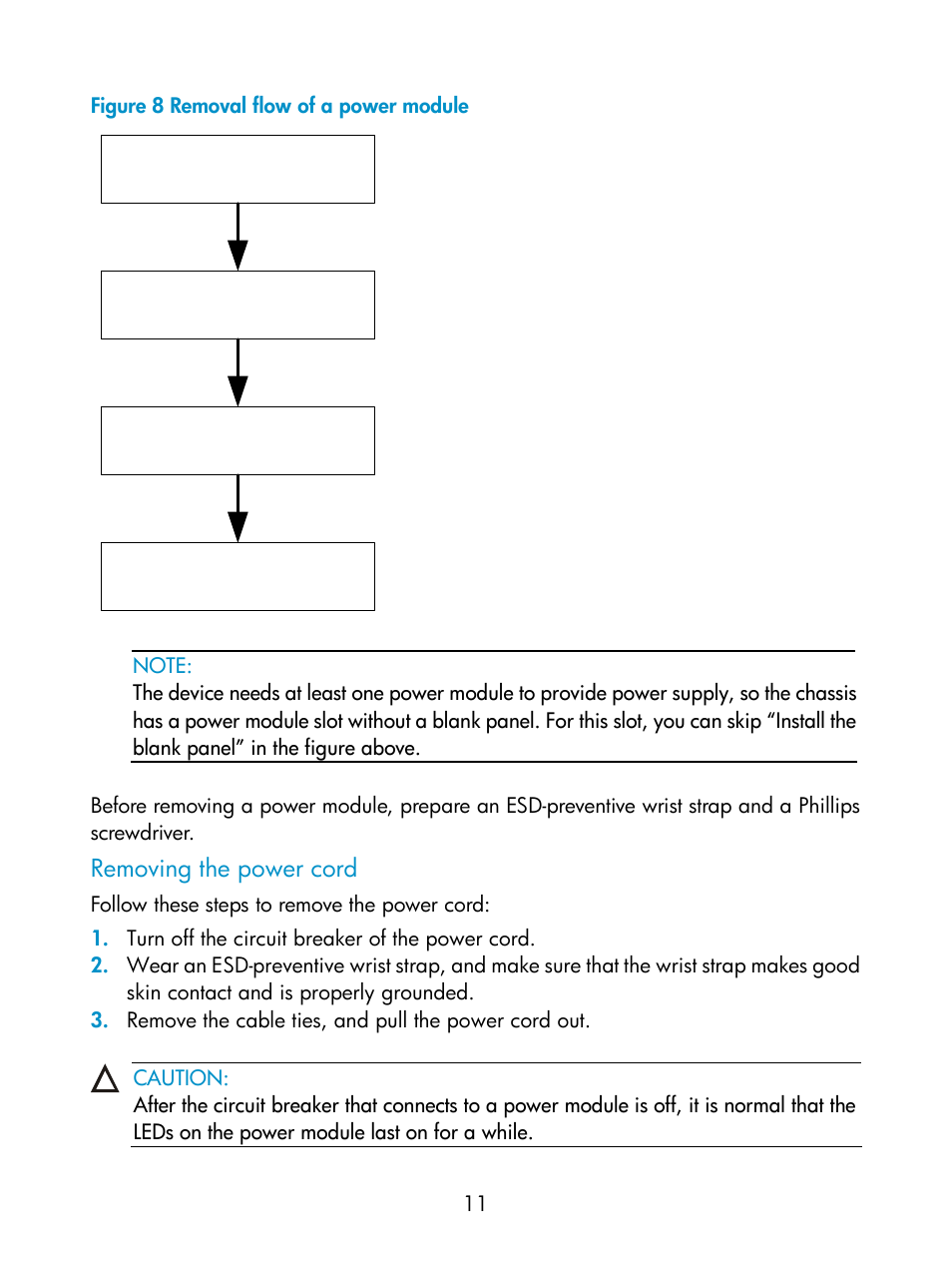 Figure 8 Removal flow of a power module

NOTE:
The device needs at least one power module to provide power supply, so the chassis has a power module slot without a blank panel. For this slot, you can skip “Install the blank panel” in the figure above.

Before removing a power module, prepare an ESD-preventive wrist strap and a Phillips screwdriver.

Removing the power cord

Follow these steps to remove the power cord:

1. Turn off the circuit breaker of the power cord.
2. Wear an ESD-preventive wrist strap, and make sure that the wrist strap makes good skin contact and is properly grounded.
3. Remove the cable ties, and pull the power cord out.

CAUTION:
After the circuit breaker that connects to a power module is off, it is normal that the LEDs on the power module last on for a while.

11